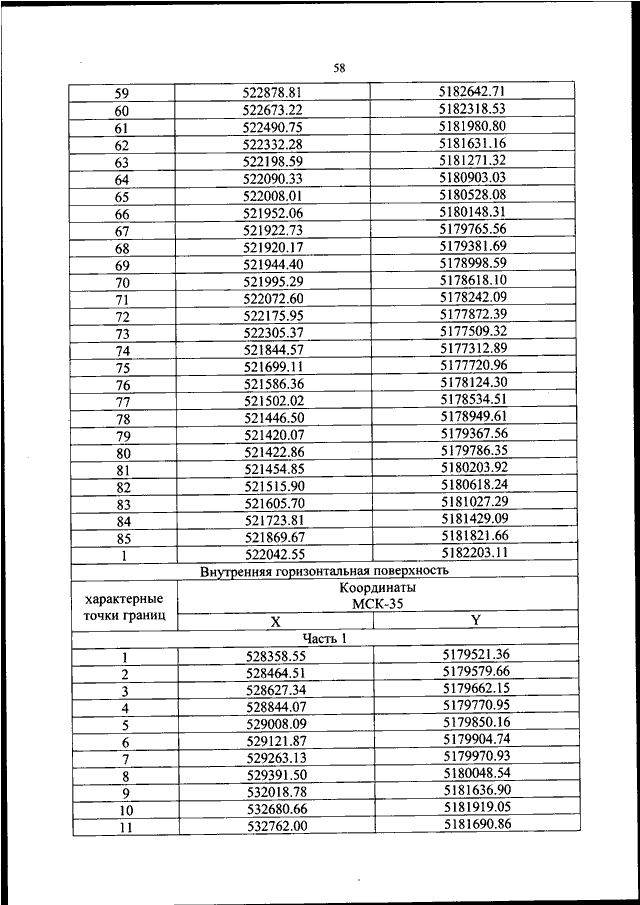 58

| | | |
|---|---|---|
| 59 | 522878.81 | 5182642.71 |
| 60 | 522673.22 | 5182318.53 |
| 61 | 522490.75 | 5181980.80 |
| 62 | 522332.28 | 5181631.16 |
| 63 | 522198.59 | 5181271.32 |
| 64 | 522090.33 | 5180903.03 |
| 65 | 522008.01 | 5180528.08 |
| 66 | 521952.06 | 5180148.31 |
| 67 | 521922.73 | 5179765.56 |
| 68 | 521920.17 | 5179381.69 |
| 69 | 521944.40 | 5178998.59 |
| 70 | 521995.29 | 5178618.10 |
| 71 | 522072.60 | 5178242.09 |
| 72 | 522175.95 | 5177872.39 |
| 73 | 522305.37 | 5177509.32 |
| 74 | 521844.57 | 5177312.89 |
| 75 | 521699.11 | 5177720.96 |
| 76 | 521586.36 | 5178124.30 |
| 77 | 521502.02 | 5178534.51 |
| 78 | 521446.50 | 5178949.61 |
| 79 | 521420.07 | 5179367.56 |
| 80 | 521422.86 | 5179786.35 |
| 81 | 521454.85 | 5180203.92 |
| 82 | 521515.90 | 5180618.24 |
| 83 | 521605.70 | 5181027.29 |
| 84 | 521723.81 | 5181429.09 |
| 85 | 521869.67 | 5181821.66 |
| 1 | 522042.55 | 5182203.11 |
| Внутренняя горизонтальная поверхность | | |
| характерные точки границ | Координаты МСК-35 | |
| | X | Y |
| Часть 1 | | |
| 1 | 528358.55 | 5179521.36 |
| 2 | 528464.51 | 5179579.66 |
| 3 | 528627.34 | 5179662.15 |
| 4 | 528844.07 | 5179770.95 |
| 5 | 529008.09 | 5179850.16 |
| 6 | 529121.87 | 5179904.74 |
| 7 | 529263.13 | 5179970.93 |
| 8 | 529391.50 | 5180048.54 |
| 9 | 532018.78 | 5181636.90 |
| 10 | 532680.66 | 5181919.05 |
| 11 | 532762.00 | 5181690.86 |